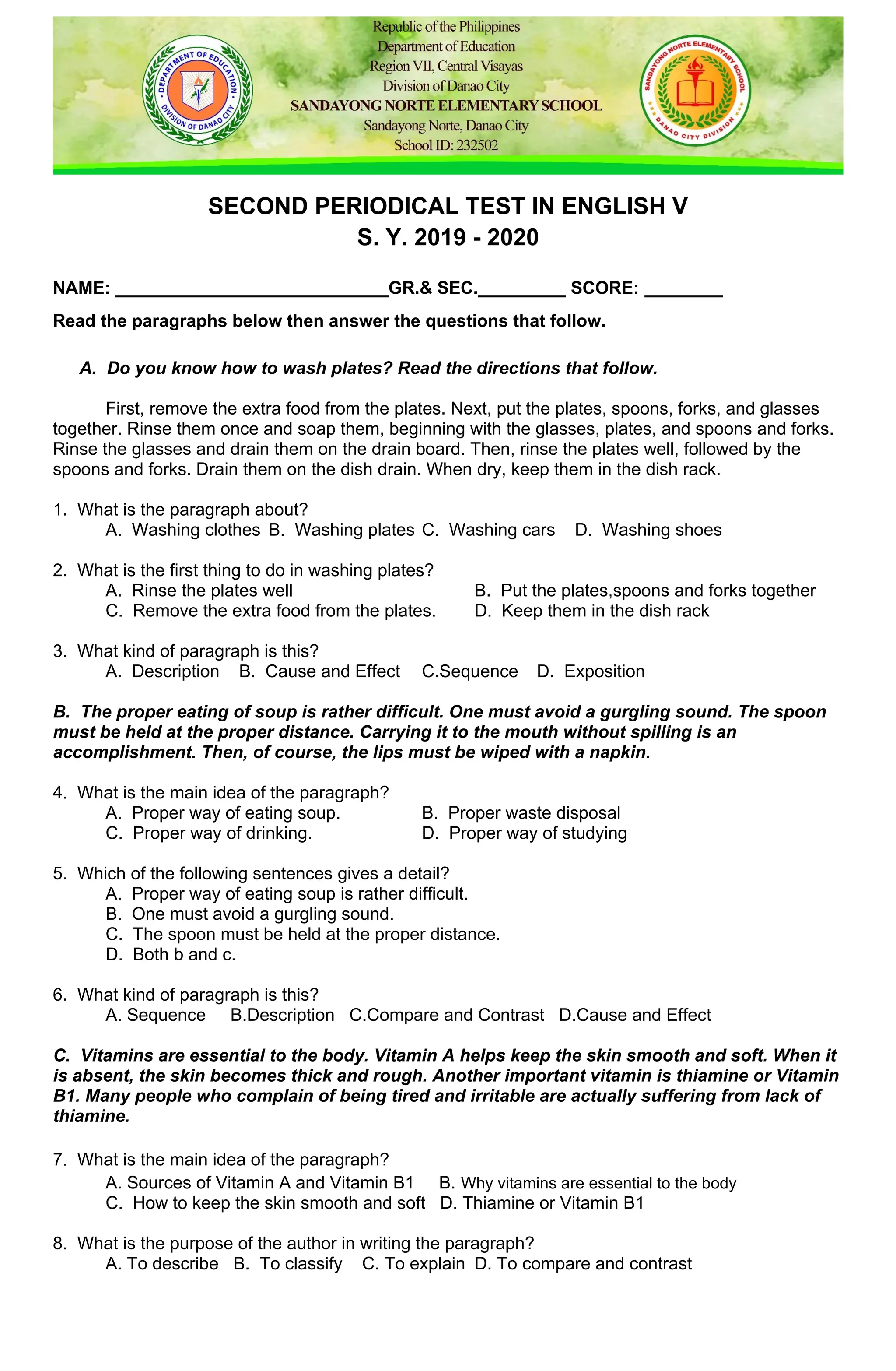 DEPARTMENT OF EDUCATION DIVISION OF DANAO CITY

Republic of the Philippines
Department of Education
Region VII, Central Visayas
Division of Danao City
SANDAYONG NORTE ELEMENTARY SCHOOL
Sandayong Norte, Danao City
School ID: 232502

SANDAYONG NORTE ELEMENTARY SCHOOL DANAO CITY DIVISION

SECOND PERIODICAL TEST IN ENGLISH V
S. Y. 2019 - 2020

NAME: ____________________________GR.& SEC._________ SCORE: ________

Read the paragraphs below then answer the questions that follow.

A. Do you know how to wash plates? Read the directions that follow.

First, remove the extra food from the plates. Next, put the plates, spoons, forks, and glasses together. Rinse them once and soap them, beginning with the glasses, plates, and spoons and forks. Rinse the glasses and drain them on the drain board. Then, rinse the plates well, followed by the spoons and forks. Drain them on the dish drain. When dry, keep them in the dish rack.

1. What is the paragraph about?
A. Washing clothes B. Washing plates C. Washing cars D. Washing shoes

2. What is the first thing to do in washing plates?
A. Rinse the plates well
B. Put the plates,spoons and forks together
C. Remove the extra food from the plates.
D. Keep them in the dish rack

3. What kind of paragraph is this?
A. Description B. Cause and Effect C.Sequence D. Exposition

B. The proper eating of soup is rather difficult. One must avoid a gurgling sound. The spoon must be held at the proper distance. Carrying it to the mouth without spilling is an accomplishment. Then, of course, the lips must be wiped with a napkin.

4. What is the main idea of the paragraph?
A. Proper way of eating soup.
B. Proper waste disposal
C. Proper way of drinking.
D. Proper way of studying

5. Which of the following sentences gives a detail?
A. Proper way of eating soup is rather difficult.
B. One must avoid a gurgling sound.
C. The spoon must be held at the proper distance.
D. Both b and c.

6. What kind of paragraph is this?
A. Sequence B.Description C.Compare and Contrast D.Cause and Effect

C. Vitamins are essential to the body. Vitamin A helps keep the skin smooth and soft. When it is absent, the skin becomes thick and rough. Another important vitamin is thiamine or Vitamin B1. Many people who complain of being tired and irritable are actually suffering from lack of thiamine.

7. What is the main idea of the paragraph?
A. Sources of Vitamin A and Vitamin B1
B. Why vitamins are essential to the body
C. How to keep the skin smooth and soft
D. Thiamine or Vitamin B1

8. What is the purpose of the author in writing the paragraph?
A. To describe B. To classify C. To explain D. To compare and contrast